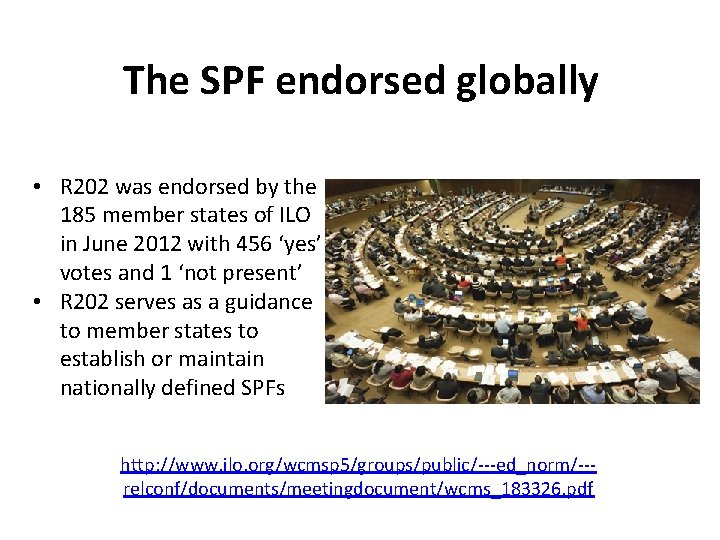 The SPF endorsed globally

• R202 was endorsed by the 185 member states of ILO in June 2012 with 456 'yes' votes and 1 'not present'
• R202 serves as a guidance to member states to establish or maintain nationally defined SPFs

http://www.ilo.org/wcmsp5/groups/public/---ed_norm/---relconf/documents/meetingdocument/wcms_183326.pdf